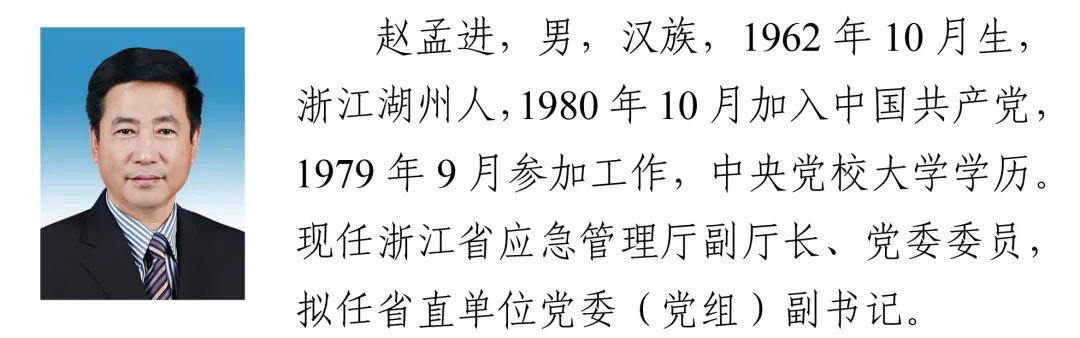 赵孟进，男，汉族，1962 年 10 月生，浙江湖州人，1980 年 10 月加入中国共产党，1979 年 9 月参加工作，中央党校大学学历。现任浙江省应急管理厅副厅长、党委委员，拟任省直单位党委（党组）副书记。